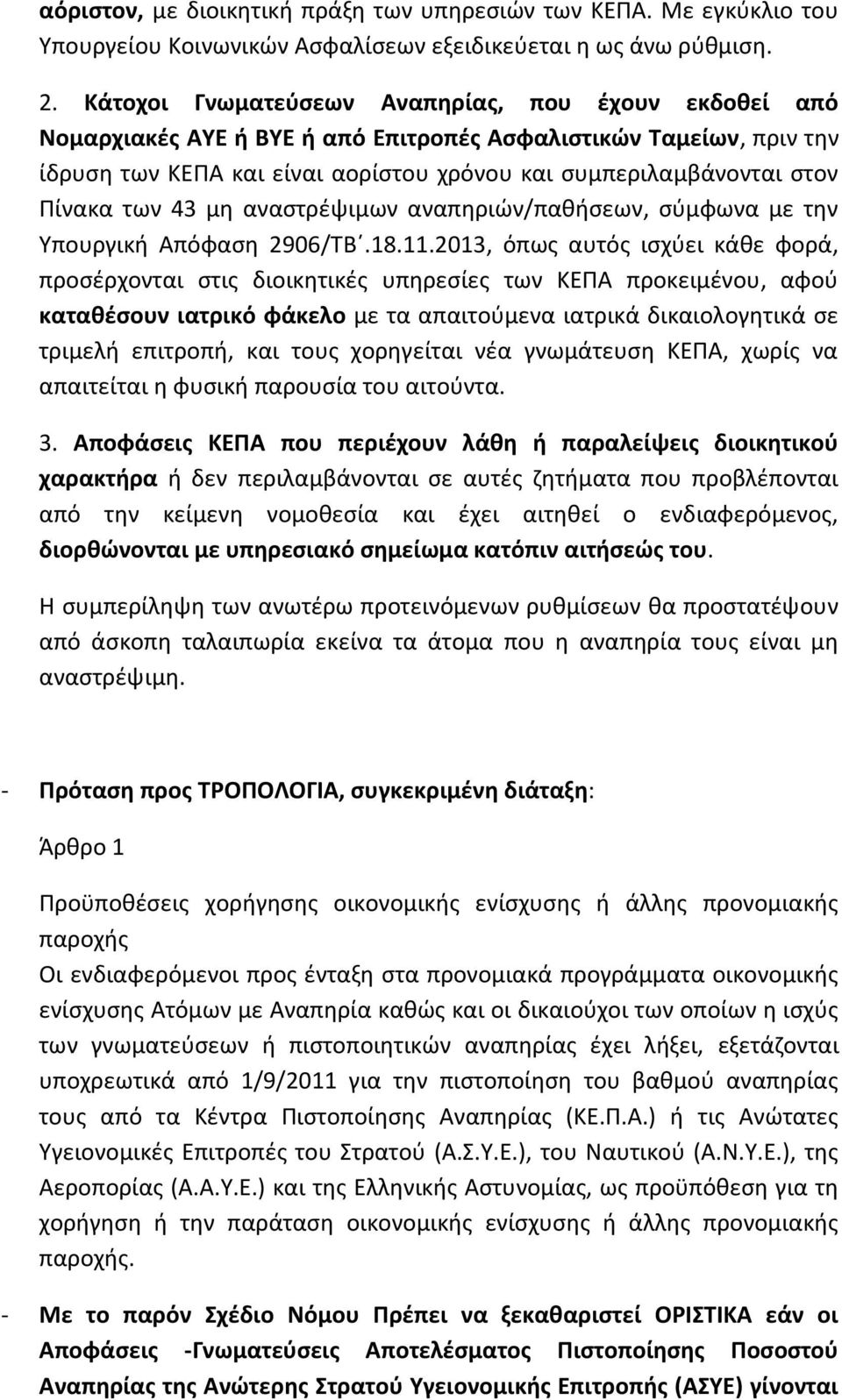 αόριστον, με διοικητική πράξη των υπηρεσιών των ΚΕΠΑ. Με εγκύκλιο του Υπουργείου Κοινωνικών Ασφαλίσεων εξειδικεύεται η ως άνω ρύθμιση.

2. Κάτοχοι Γνωματεύσεων Αναπηρίας, που έχουν εκδοθεί από Νομαρχιακές ΑΥΕ ή ΒΥΕ ή από Επιτροπές Ασφαλιστικών Ταμείων, πριν την ίδρυση των ΚΕΠΑ και είναι αορίστου χρόνου και συμπεριλαμβάνονται στον Πίνακα των 43 μη αναστρέψιμων αναπηριών/παθήσεων, σύμφωνα με την Υπουργική Απόφαση 2906/ΤΒ΄.18.11.2013, όπως αυτός ισχύει κάθε φορά, προσέρχονται στις διοικητικές υπηρεσίες των ΚΕΠΑ προκειμένου, αφού καταθέσουν ιατρικό φάκελο με τα απαιτούμενα ιατρικά δικαιολογητικά σε τριμελή επιτροπή, και τους χορηγείται νέα γνωμάτευση ΚΕΠΑ, χωρίς να απαιτείται η φυσική παρουσία του αιτούντα.

3. Αποφάσεις ΚΕΠΑ που περιέχουν λάθη ή παραλείψεις διοικητικού χαρακτήρα ή δεν περιλαμβάνονται σε αυτές ζητήματα που προβλέπονται από την κείμενη νομοθεσία και έχει αιτηθεί ο ενδιαφερόμενος, διορθώνονται με υπηρεσιακό σημείωμα κατόπιν αιτήσεώς του.

Η συμπερίληψη των ανωτέρω προτεινόμενων ρυθμίσεων θα προστατέψουν από άσκοπη ταλαιπωρία εκείνα τα άτομα που η αναπηρία τους είναι μη αναστρέψιμη.

- Πρόταση προς ΤΡΟΠΟΛΟΓΙΑ, συγκεκριμένη διάταξη:

Άρθρο 1

Προϋποθέσεις χορήγησης οικονομικής ενίσχυσης ή άλλης προνομιακής παροχής
Οι ενδιαφερόμενοι προς ένταξη στα προνομιακά προγράμματα οικονομικής ενίσχυσης Ατόμων με Αναπηρία καθώς και οι δικαιούχοι των οποίων η ισχύς των γνωματεύσεων ή πιστοποιητικών αναπηρίας έχει λήξει, εξετάζονται υποχρεωτικά από 1/9/2011 για την πιστοποίηση του βαθμού αναπηρίας τους από τα Κέντρα Πιστοποίησης Αναπηρίας (ΚΕ.Π.Α.) ή τις Ανώτατες Υγειονομικές Επιτροπές του Στρατού (Α.Σ.Υ.Ε.), του Ναυτικού (Α.Ν.Υ.Ε.), της Αεροπορίας (Α.Α.Υ.Ε.) και της Ελληνικής Αστυνομίας, ως προϋπόθεση για τη χορήγηση ή την παράταση οικονομικής ενίσχυσης ή άλλης προνομιακής παροχής.

- Με το παρόν Σχέδιο Νόμου Πρέπει να ξεκαθαριστεί ΟΡΙΣΤΙΚΑ εάν οι Αποφάσεις -Γνωματεύσεις Αποτελέσματος Πιστοποίησης Ποσοστού Αναπηρίας της Ανώτερης Στρατού Υγειονομικής Επιτροπής (ΑΣΥΕ) γίνονται